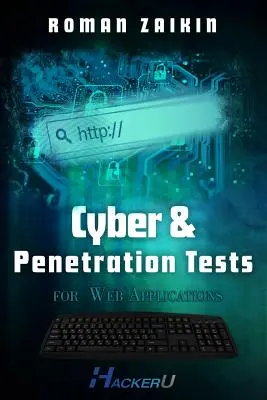 ROMAN ZAIKIN

http://

Cyber &
Penetration Tests

FOR WEB APPLICATIONS

HACKERU